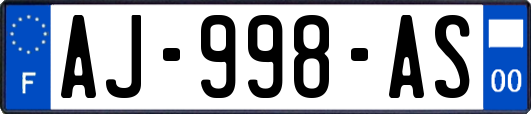 F
AJ-998-AS
00